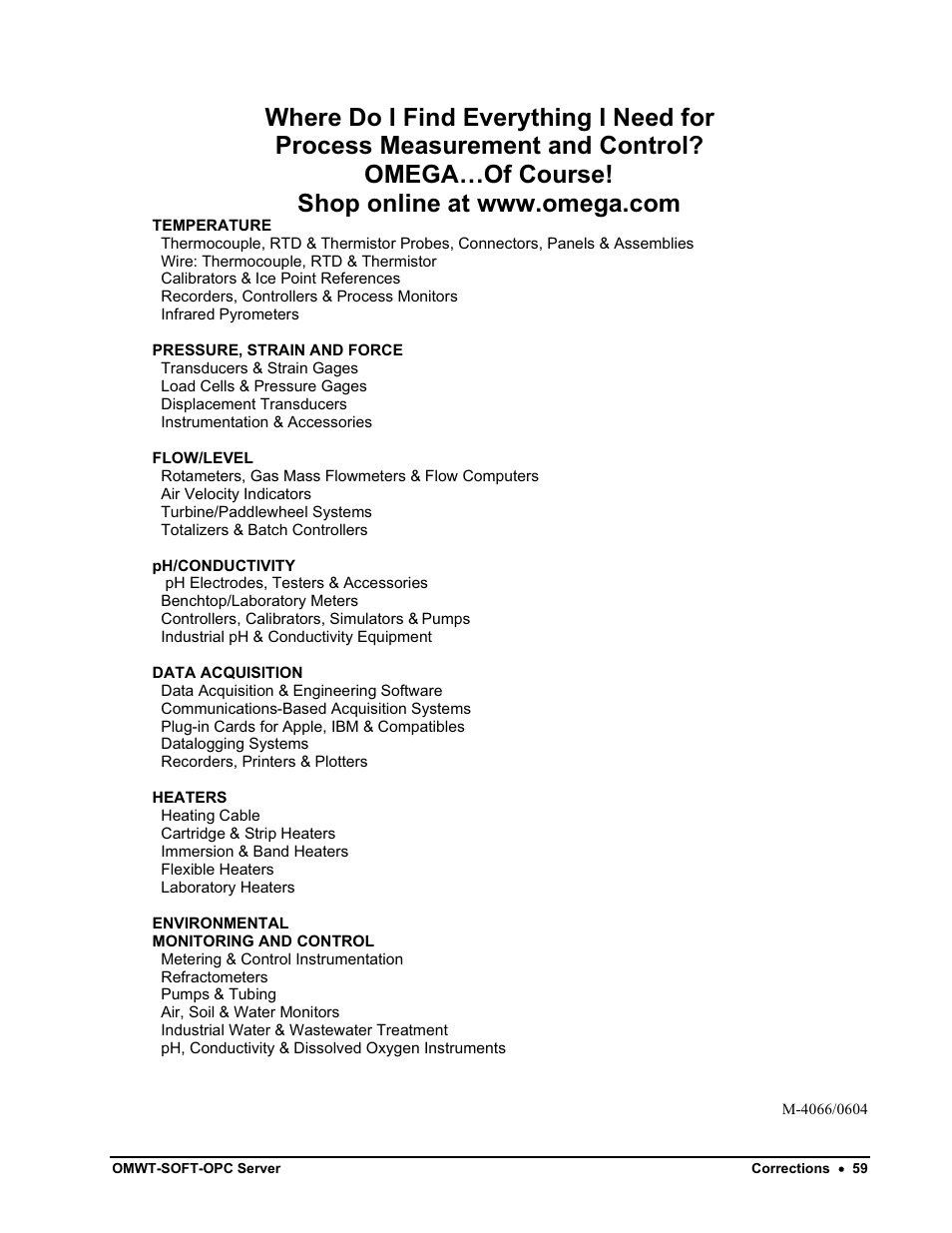 Where Do I Find Everything I Need for Process Measurement and Control?
OMEGA…Of Course!
Shop online at www.omega.com

TEMPERATURE
Thermocouple, RTD & Thermistor Probes, Connectors, Panels & Assemblies
Wire: Thermocouple, RTD & Thermistor
Calibrators & Ice Point References
Recorders, Controllers & Process Monitors
Infrared Pyrometers

PRESSURE, STRAIN AND FORCE
Transducers & Strain Gages
Load Cells & Pressure Gages
Displacement Transducers
Instrumentation & Accessories

FLOW/LEVEL
Rotameters, Gas Mass Flowmeters & Flow Computers
Air Velocity Indicators
Turbine/Paddlewheel Systems
Totalizers & Batch Controllers

pH/CONDUCTIVITY
pH Electrodes, Testers & Accessories
Benchtop/Laboratory Meters
Controllers, Calibrators, Simulators & Pumps
Industrial pH & Conductivity Equipment

DATA ACQUISITION
Data Acquisition & Engineering Software
Communications-Based Acquisition Systems
Plug-in Cards for Apple, IBM & Compatibles
Datalogging Systems
Recorders, Printers & Plotters

HEATERS
Heating Cable
Cartridge & Strip Heaters
Immersion & Band Heaters
Flexible Heaters
Laboratory Heaters

ENVIRONMENTAL
MONITORING AND CONTROL
Metering & Control Instrumentation
Refractometers
Pumps & Tubing
Air, Soil & Water Monitors
Industrial Water & Wastewater Treatment
pH, Conductivity & Dissolved Oxygen Instruments

M-4066/0604

OMWT-SOFT-OPC Server

Corrections • 59